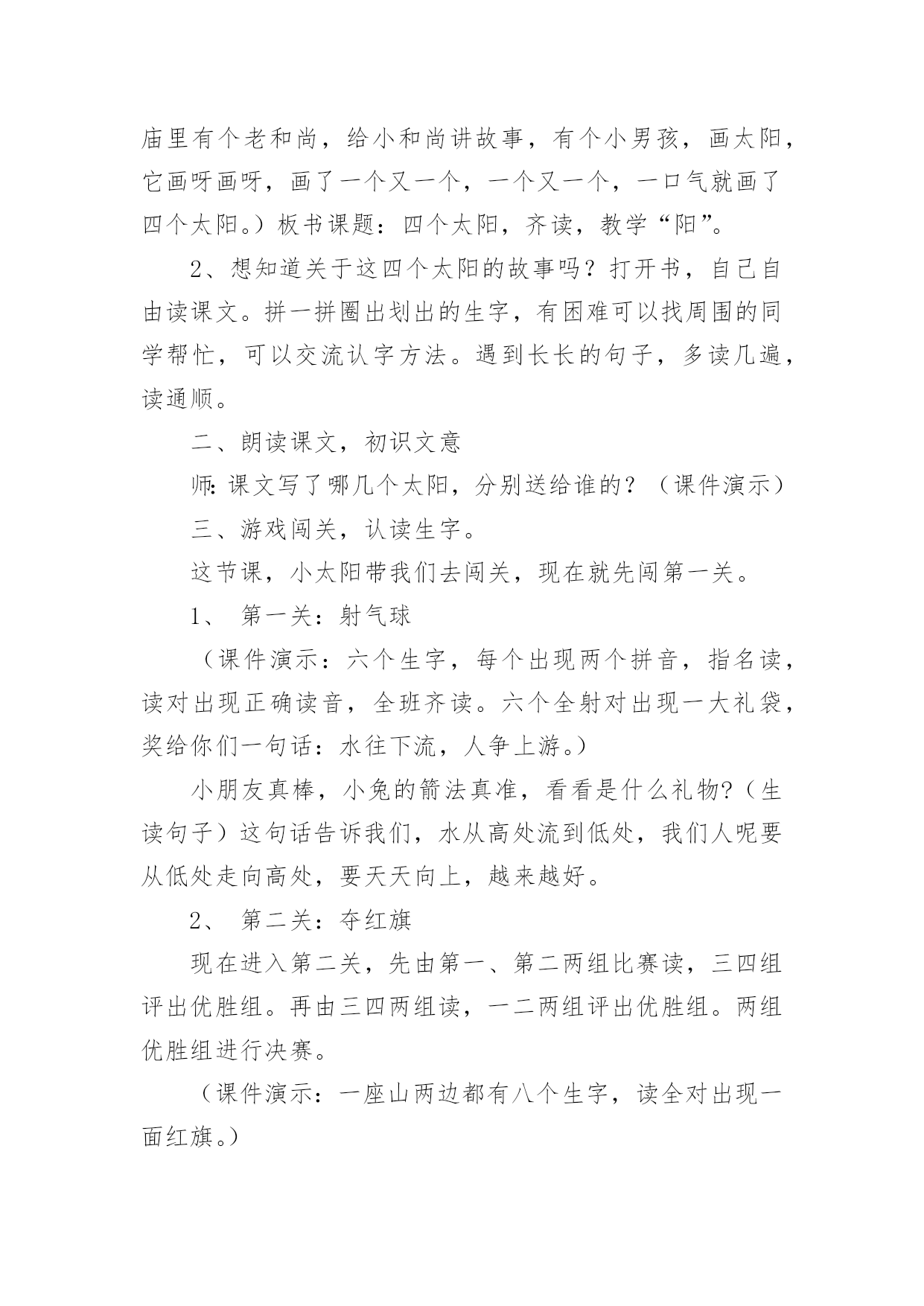 庙里有个老和尚，给小和尚讲故事，有个小男孩，画太阳，它画呀画呀，画了一个又一个，一个又一个，一口气就画了四个太阳。）板书课题：四个太阳，齐读，教学“阳”。

2、想知道关于这四个太阳的故事吗？打开书，自己自由读课文。拼一拼圈出划出的生字，有困难可以找周围的同学帮忙，可以交流认字方法。遇到长长的句子，多读几遍，读通顺。

二、朗读课文，初识文意

师:课文写了哪几个太阳，分别送给谁的？（课件演示）

三、游戏闯关，认读生字。

这节课，小太阳带我们去闯关，现在就先闯第一关。

1、 第一关：射气球

（课件演示：六个生字，每个出现两个拼音，指名读，读对出现正确读音，全班齐读。六个全射对出现一大礼袋，奖给你们一句话：水往下流，人争上游。）

小朋友真棒，小兔的箭法真准，看看是什么礼物?（生读句子）这句话告诉我们，水从高处流到低处，我们人呢要从低处走向高处，要天天向上，越来越好。

2、 第二关：夺红旗

现在进入第二关，先由第一、第二两组比赛读，三四组评出优胜组。再由三四两组读，一二两组评出优胜组。两组优胜组进行决赛。

（课件演示：一座山两边都有八个生字，读全对出现一面红旗。）